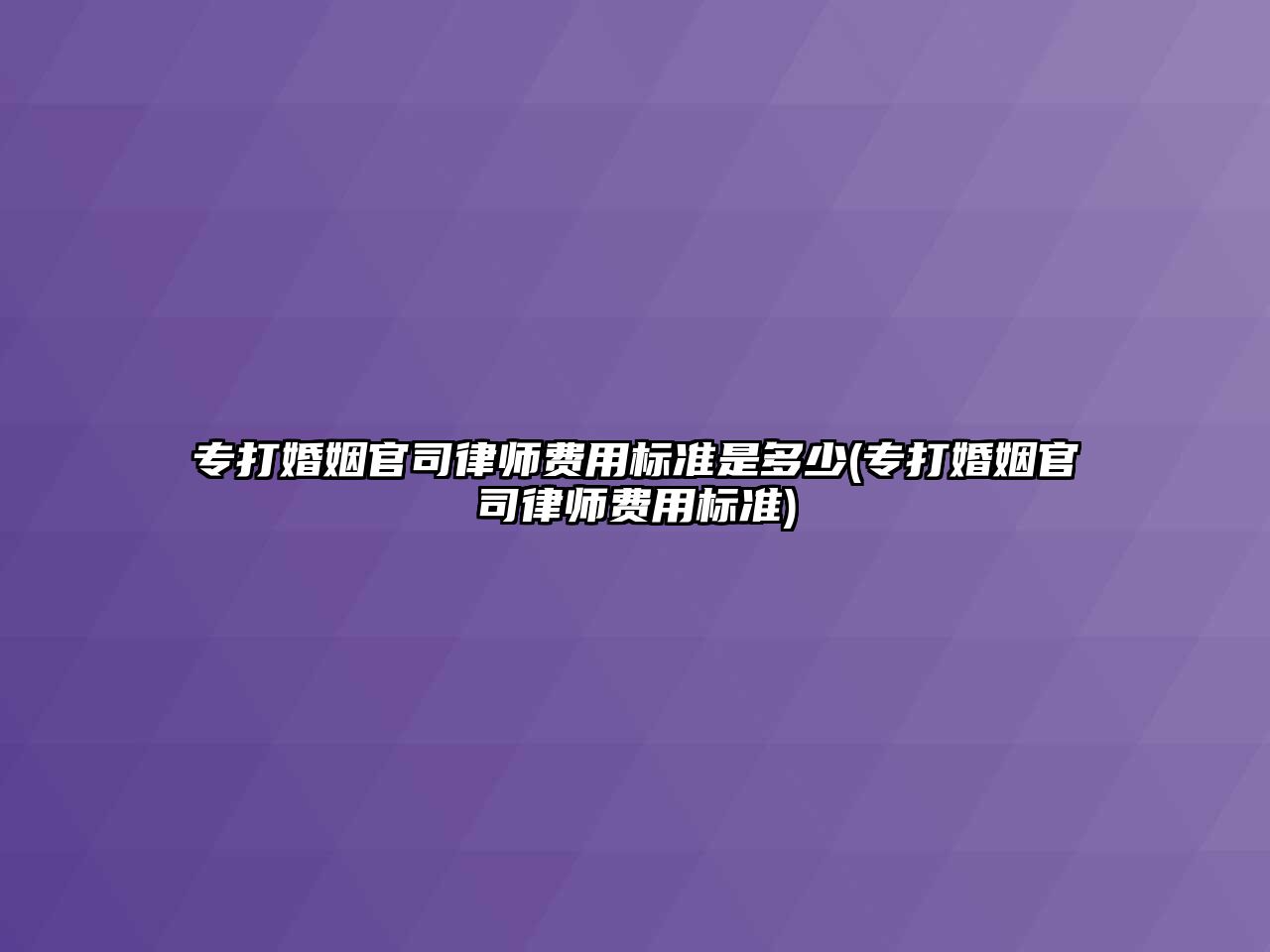 专打婚姻官司律师费用标准是多少(专打婚姻官司律师费用标准)